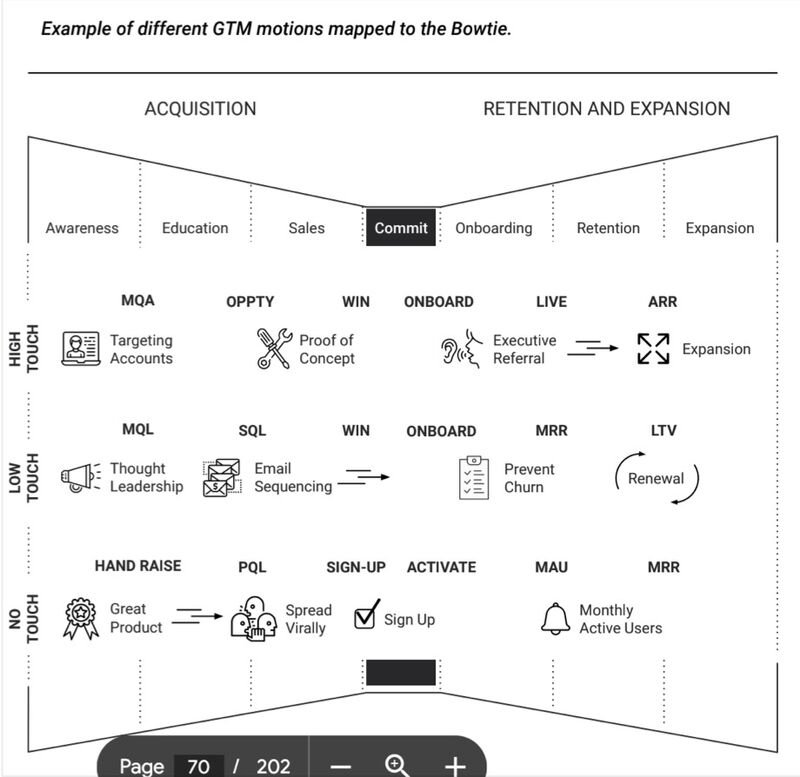 Example of different GTM motions mapped to the Bowtie.

ACQUISITION

RETENTION AND EXPANSION

Awareness Education Sales Commit Onboarding Retention Expansion

HIGH TOUCH

MQA OPPTY WIN ONBOARD LIVE ARR

Targeting Accounts

Proof of Concept

Executive Referral

Expansion

LOW TOUCH

MQL SQL WIN ONBOARD MRR LTV

Thought Leadership

Email Sequencing

Prevent Churn

Renewal

NO TOUCH

HAND RAISE PQL SIGN-UP ACTIVATE MAU MRR

Great Product

Spread Virally

Sign Up

Monthly Active Users

Page 70 / 202